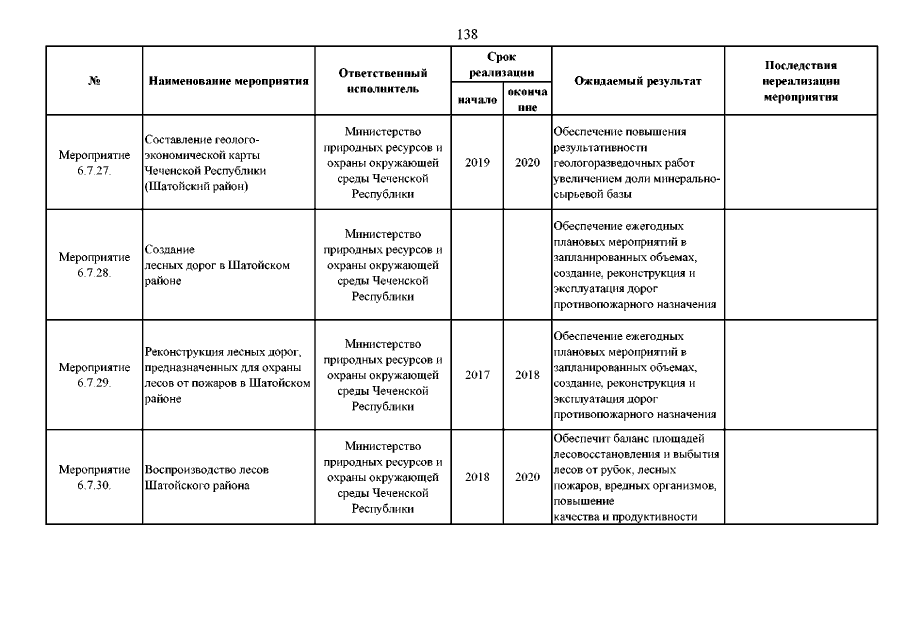 138

| № | Наименование мероприятия | Ответственный исполнитель | Срок реализации начало | Срок реализации окончание | Ожидаемый результат | Последствия нереализации мероприятия |
|---|---|---|---|---|---|---|
| Мероприятие 6.7.27. | Составление геолого-экономической карты Чеченской Республики (Шатойский район) | Министерство природных ресурсов и охраны окружающей среды Чеченской Республики | 2019 | 2020 | Обеспечение повышения результативности геологоразведочных работ увеличением доли минерально-сырьевой базы | |
| Мероприятие 6.7.28. | Создание лесных дорог в Шатойском районе | Министерство природных ресурсов и охраны окружающей среды Чеченской Республики | | | Обеспечение ежегодных плановых мероприятий в запланированных объемах, создание, реконструкция и эксплуатация дорог противопожарного назначения | |
| Мероприятие 6.7.29. | Реконструкция лесных дорог, предназначенных для охраны лесов от пожаров в Шатойском районе | Министерство природных ресурсов и охраны окружающей среды Чеченской Республики | 2017 | 2018 | Обеспечение ежегодных плановых мероприятий в запланированных объемах, создание, реконструкция и эксплуатация дорог противопожарного назначения | |
| Мероприятие 6.7.30. | Воспроизводство лесов Шатойского района | Министерство природных ресурсов и охраны окружающей среды Чеченской Республики | 2018 | 2020 | Обеспечит баланс площадей лесовосстановления и выбытия лесов от рубок, лесных пожаров, вредных организмов, повышение качества и продуктивности | |